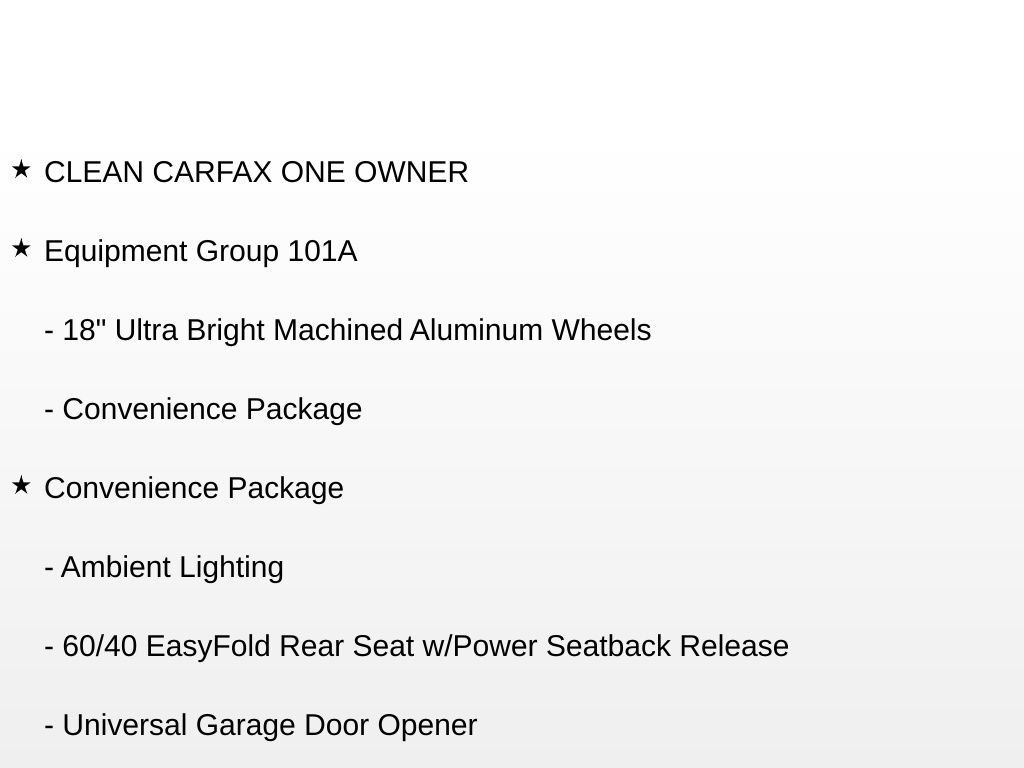 ★ CLEAN CARFAX ONE OWNER

★ Equipment Group 101A

- 18" Ultra Bright Machined Aluminum Wheels

- Convenience Package

★ Convenience Package

- Ambient Lighting

- 60/40 EasyFold Rear Seat w/Power Seatback Release

- Universal Garage Door Opener